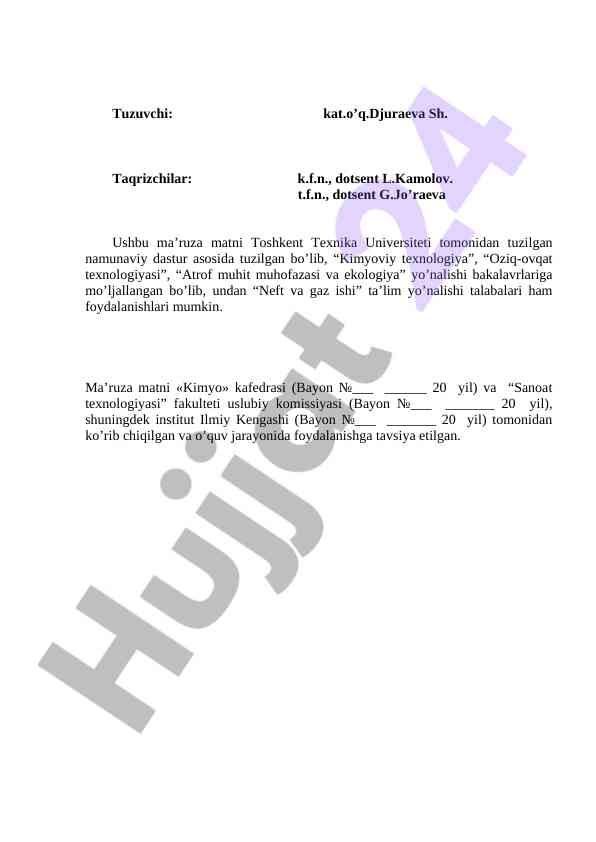 Tuzuvchi: kat.o’q.Djuraeva Sh.

Taqrizchilar: k.f.n., dotsent L.Kamolov.
t.f.n., dotsent G.Jo’raeva

Ushbu ma’ruza matni Toshkent Texnika Universiteti tomonidan tuzilgan namunaviy dastur asosida tuzilgan bo’lib, “Kimyoviy texnologiya”, “Oziq-ovqat texnologiyasi”, “Atrof muhit muhofazasi va ekologiya” yo’nalishi bakalavrlariga mo’ljallangan bo’lib, undan “Neft va gaz ishi” ta’lim yo’nalishi talabalari ham foydalanishlari mumkin.

Ma’ruza matni «Kimyo» kafedrasi (Bayon №___ ______ 20 yil) va “Sanoat texnologiyasi” fakulteti uslubiy komissiyasi (Bayon №___ _______ 20 yil), shuningdek institut Ilmiy Kengashi (Bayon №___ _______ 20 yil) tomonidan ko’rib chiqilgan va o’quv jarayonida foydalanishga tavsiya etilgan.

Hujjat 24